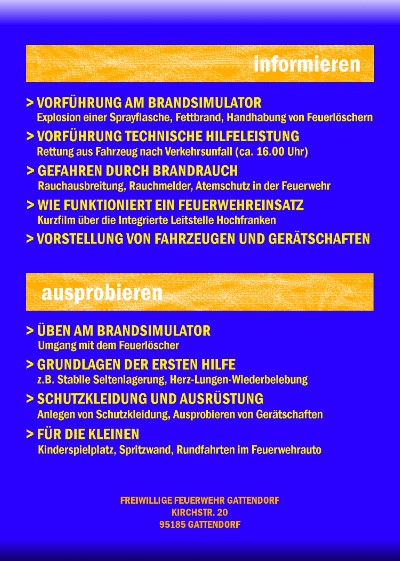 informieren

> VORFÜHRUNG AM BRANDSIMULATOR
Explosion einer Sprayflasche, Fettbrand, Handhabung von Feuerlöschern

> VORFÜHRUNG TECHNISCHE HILFELEISTUNG
Rettung aus Fahrzeug nach Verkehrsunfall (ca. 16.00 Uhr)

> GEFAHREN DURCH BRANDRAUCH
Rauchausbreitung, Rauchmelder, Atemschutz in der Feuerwehr

> WIE FUNKTIONIERT EIN FEUERWEHREINSATZ
Kurzfilm über die Integrierte Leitstelle Hochfranken

> VORSTELLUNG VON FAHRZEUGEN UND GERÄTSCHAFTEN

ausprobieren

> ÜBEN AM BRANDSIMULATOR
Umgang mit dem Feuerlöscher

> GRUNDLAGEN DER ERSTEN HILFE
z.B. Stabile Seitenlagerung, Herz-Lungen-Wiederbelebung

> SCHUTZKLEIDUNG UND AUSRÜSTUNG
Anlegen von Schutzkleidung, Ausprobieren von Gerätschaften

> FÜR DIE KLEINEN
Kinderspielplatz, Spritzwand, Rundfahrten im Feuerwehrauto

FREIWILLIGE FEUERWEHR GATTENDORF
KIRCHSTR. 20
95185 GATTENDORF